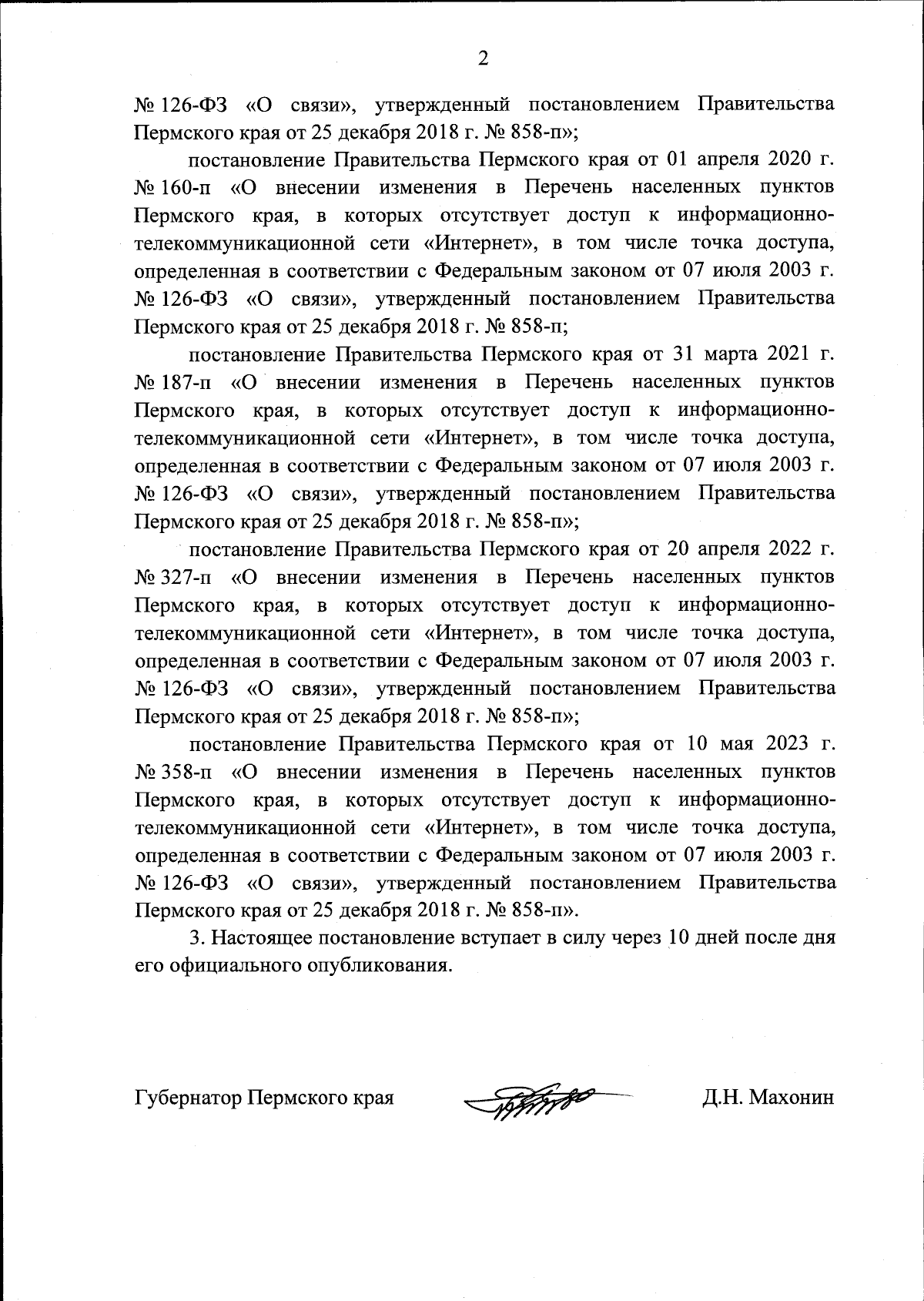 2

№ 126-ФЗ «О связи», утвержденный постановлением Правительства Пермского края от 25 декабря 2018 г. № 858-п»;

постановление Правительства Пермского края от 01 апреля 2020 г. № 160-п «О внесении изменения в Перечень населенных пунктов Пермского края, в которых отсутствует доступ к информационно-телекоммуникационной сети «Интернет», в том числе точка доступа, определенная в соответствии с Федеральным законом от 07 июля 2003 г. № 126-ФЗ «О связи», утвержденный постановлением Правительства Пермского края от 25 декабря 2018 г. № 858-п;

постановление Правительства Пермского края от 31 марта 2021 г. № 187-п «О внесении изменения в Перечень населенных пунктов Пермского края, в которых отсутствует доступ к информационно-телекоммуникационной сети «Интернет», в том числе точка доступа, определенная в соответствии с Федеральным законом от 07 июля 2003 г. № 126-ФЗ «О связи», утвержденный постановлением Правительства Пермского края от 25 декабря 2018 г. № 858-п»;

постановление Правительства Пермского края от 20 апреля 2022 г. № 327-п «О внесении изменения в Перечень населенных пунктов Пермского края, в которых отсутствует доступ к информационно-телекоммуникационной сети «Интернет», в том числе точка доступа, определенная в соответствии с Федеральным законом от 07 июля 2003 г. № 126-ФЗ «О связи», утвержденный постановлением Правительства Пермского края от 25 декабря 2018 г. № 858-п»;

постановление Правительства Пермского края от 10 мая 2023 г. № 358-п «О внесении изменения в Перечень населенных пунктов Пермского края, в которых отсутствует доступ к информационно-телекоммуникационной сети «Интернет», в том числе точка доступа, определенная в соответствии с Федеральным законом от 07 июля 2003 г. № 126-ФЗ «О связи», утвержденный постановлением Правительства Пермского края от 25 декабря 2018 г. № 858-п».

3. Настоящее постановление вступает в силу через 10 дней после дня его официального опубликования.

Губернатор Пермского края Д.Н. Махонин